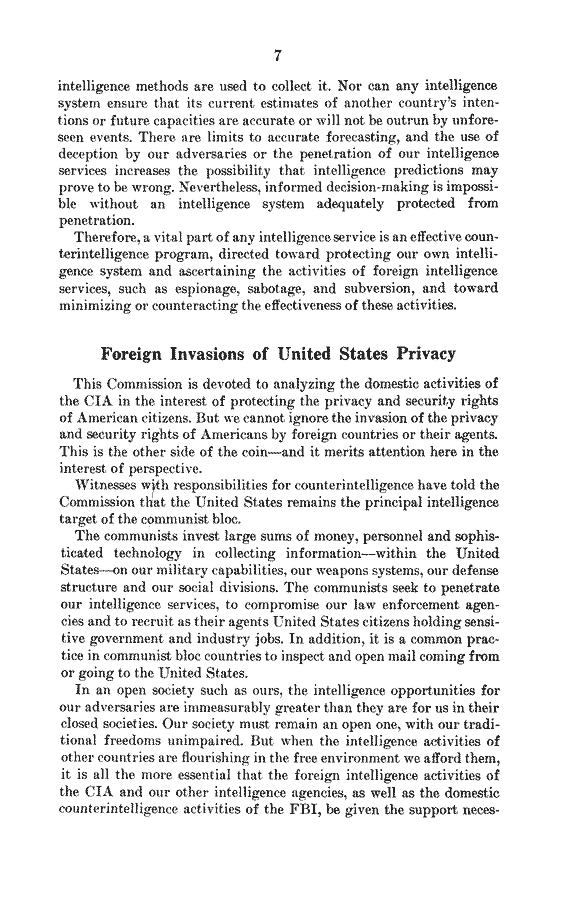 7

intelligence methods are used to collect it. Nor can any intelligence system ensure that its current estimates of another country's intentions or future capacities are accurate or will not be outrun by unforeseen events. There are limits to accurate forecasting, and the use of deception by our adversaries or the penetration of our intelligence services increases the possibility that intelligence predictions may prove to be wrong. Nevertheless, informed decision-making is impossible without an intelligence system adequately protected from penetration.

Therefore, a vital part of any intelligence service is an effective counterintelligence program, directed toward protecting our own intelligence system and ascertaining the activities of foreign intelligence services, such as espionage, sabotage, and subversion, and toward minimizing or counteracting the effectiveness of these activities.

Foreign Invasions of United States Privacy

This Commission is devoted to analyzing the domestic activities of the CIA in the interest of protecting the privacy and security rights of American citizens. But we cannot ignore the invasion of the privacy and security rights of Americans by foreign countries or their agents. This is the other side of the coin—and it merits attention here in the interest of perspective.

Witnesses with responsibilities for counterintelligence have told the Commission that the United States remains the principal intelligence target of the communist bloc.

The communists invest large sums of money, personnel and sophisticated technology in collecting information—within the United States—on our military capabilities, our weapons systems, our defense structure and our social divisions. The communists seek to penetrate our intelligence services, to compromise our law enforcement agencies and to recruit as their agents United States citizens holding sensitive government and industry jobs. In addition, it is a common practice in communist bloc countries to inspect and open mail coming from or going to the United States.

In an open society such as ours, the intelligence opportunities for our adversaries are immeasurably greater than they are for us in their closed societies. Our society must remain an open one, with our traditional freedoms unimpaired. But when the intelligence activities of other countries are flourishing in the free environment we afford them, it is all the more essential that the foreign intelligence activities of the CIA and our other intelligence agencies, as well as the domestic counterintelligence activities of the FBI, be given the support neces-